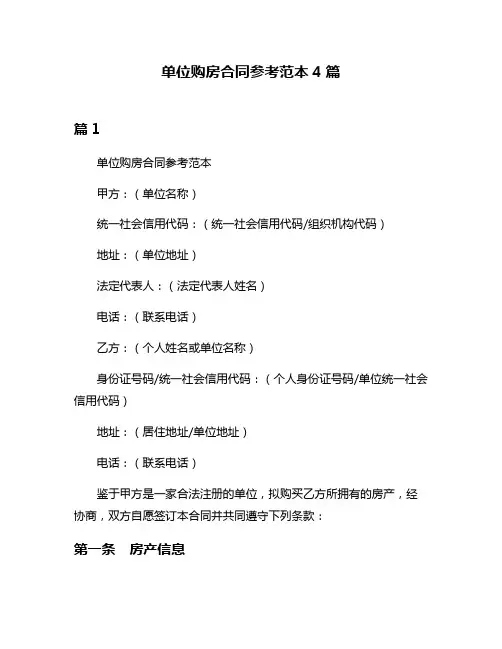 单位购房合同参考范本 4 篇

篇 1

单位购房合同参考范本

甲方：（单位名称）

统一社会信用代码：（统一社会信用代码/组织机构代码）

地址：（单位地址）

法定代表人：（法定代表人姓名）

电话：（联系电话）

乙方：（个人姓名或单位名称）

身份证号码/统一社会信用代码：（个人身份证号码/单位统一社会信用代码）

地址：（居住地址/单位地址）

电话：（联系电话）

鉴于甲方是一家合法注册的单位，拟购买乙方所拥有的房产，经协商，双方自愿签订本合同并共同遵守下列条款：

第一条　房产信息